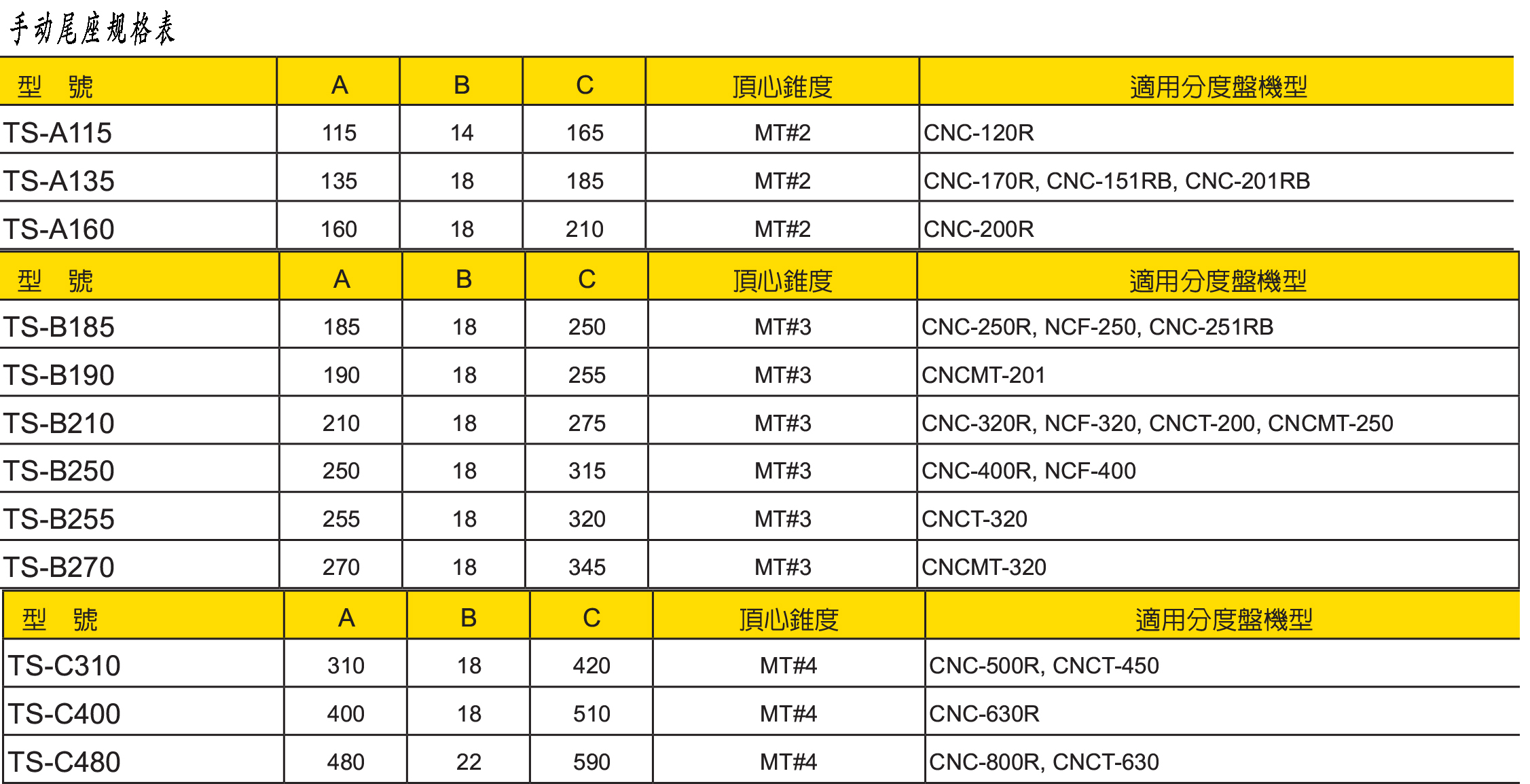 手动尾座规格表

| 型　號 | A | B | C | 頂心錐度 | 適用分度盤機型 |
|---|---|---|---|---|---|
| TS-A115 | 115 | 14 | 165 | MT#2 | CNC-120R |
| TS-A135 | 135 | 18 | 185 | MT#2 | CNC-170R, CNC-151RB, CNC-201RB |
| TS-A160 | 160 | 18 | 210 | MT#2 | CNC-200R |

| 型　號 | A | B | C | 頂心錐度 | 適用分度盤機型 |
|---|---|---|---|---|---|
| TS-B185 | 185 | 18 | 250 | MT#3 | CNC-250R, NCF-250, CNC-251RB |
| TS-B190 | 190 | 18 | 255 | MT#3 | CNCMT-201 |
| TS-B210 | 210 | 18 | 275 | MT#3 | CNC-320R, NCF-320, CNCT-200, CNCMT-250 |
| TS-B250 | 250 | 18 | 315 | MT#3 | CNC-400R, NCF-400 |
| TS-B255 | 255 | 18 | 320 | MT#3 | CNCT-320 |
| TS-B270 | 270 | 18 | 345 | MT#3 | CNCMT-320 |

| 型　號 | A | B | C | 頂心錐度 | 適用分度盤機型 |
|---|---|---|---|---|---|
| TS-C310 | 310 | 18 | 420 | MT#4 | CNC-500R, CNCT-450 |
| TS-C400 | 400 | 18 | 510 | MT#4 | CNC-630R |
| TS-C480 | 480 | 22 | 590 | MT#4 | CNC-800R, CNCT-630 |